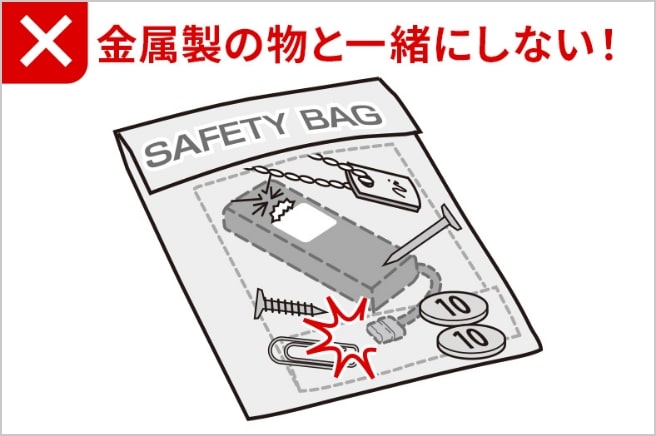 金属製の物と一緒にしない！

SAFETY BAG

10

10